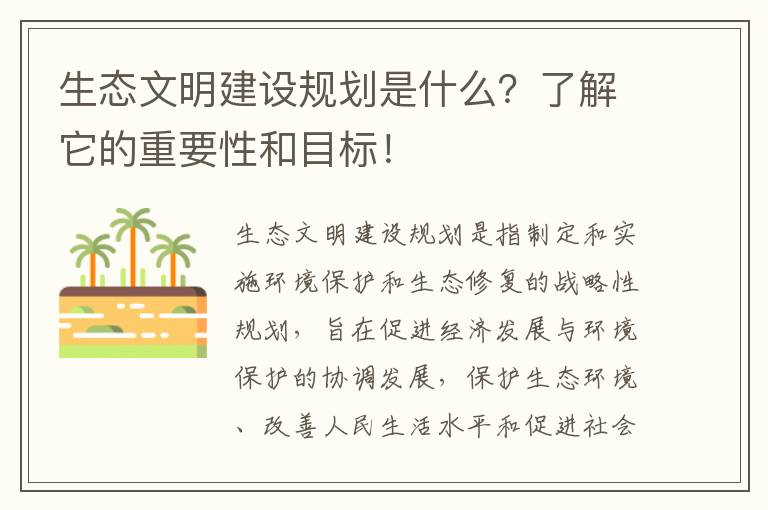 生态文明建设规划是什么？了解它的重要性和目标！

生态文明建设规划是指制定和实施环境保护和生态修复的战略性规划，旨在促进经济发展与环境保护的协调发展，保护生态环境、改善人民生活水平和促进社会